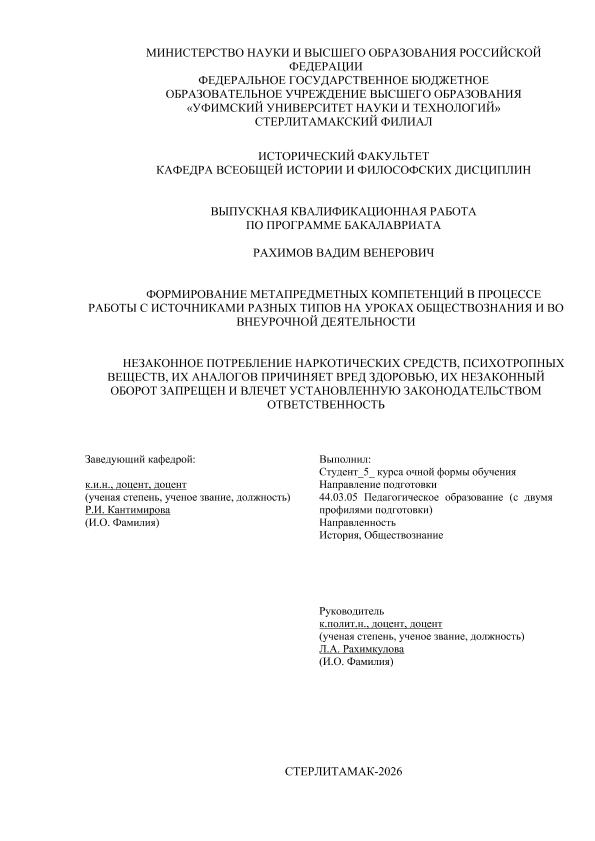 МИНИСТЕРСТВО НАУКИ И ВЫСШЕГО ОБРАЗОВАНИЯ РОССИЙСКОЙ ФЕДЕРАЦИИ
ФЕДЕРАЛЬНОЕ ГОСУДАРСТВЕННОЕ БЮДЖЕТНОЕ ОБРАЗОВАТЕЛЬНОЕ УЧРЕЖДЕНИЕ ВЫСШЕГО ОБРАЗОВАНИЯ
«УФИМСКИЙ УНИВЕРСИТЕТ НАУКИ И ТЕХНОЛОГИЙ»
СТЕРЛИТАМАКСКИЙ ФИЛИАЛ

ИСТОРИЧЕСКИЙ ФАКУЛЬТЕТ
КАФЕДРА ВСЕОБЩЕЙ ИСТОРИИ И ФИЛОСОФСКИХ ДИСЦИПЛИН

ВЫПУСКНАЯ КВАЛИФИКАЦИОННАЯ РАБОТА
ПО ПРОГРАММЕ БАКАЛАВРИАТА

РАХИМОВ ВАДИМ ВЕНЕРОВИЧ

ФОРМИРОВАНИЕ МЕТАПРЕДМЕТНЫХ КОМПЕТЕНЦИЙ В ПРОЦЕССЕ РАБОТЫ С ИСТОЧНИКАМИ РАЗНЫХ ТИПОВ НА УРОКАХ ОБЩЕСТВОЗНАНИЯ И ВО ВНЕУРОЧНОЙ ДЕЯТЕЛЬНОСТИ

НЕЗАКОННОЕ ПОТРЕБЛЕНИЕ НАРКОТИЧЕСКИХ СРЕДСТВ, ПСИХОТРОПНЫХ ВЕЩЕСТВ, ИХ АНАЛОГОВ ПРИЧИНЯЕТ ВРЕД ЗДОРОВЬЮ, ИХ НЕЗАКОННЫЙ ОБОРОТ ЗАПРЕЩЕН И ВЛЕЧЕТ УСТАНОВЛЕННУЮ ЗАКОНОДАТЕЛЬСТВОМ ОТВЕТСТВЕННОСТЬ

Заведующий кафедрой:

к.и.н., доцент, доцент
(ученая степень, ученое звание, должность)
Р.И. Кантимирова
(И.О. Фамилия)

Выполнил:
Студент_5_ курса очной формы обучения
Направление подготовки
44.03.05 Педагогическое образование (с двумя профилями подготовки)
Направленность
История, Обществознание

Руководитель
к.полит.н., доцент, доцент
(ученая степень, ученое звание, должность)
Л.А. Рахимкулова
(И.О. Фамилия)

СТЕРЛИТАМАК-2026